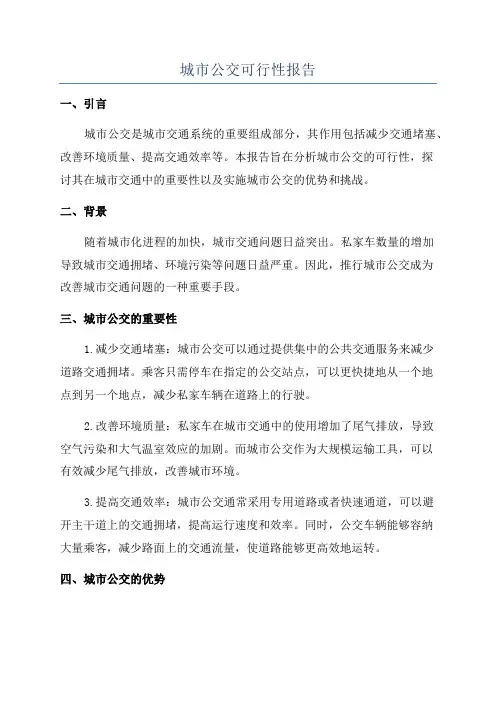 城市公交可行性报告

一、引言

城市公交是城市交通系统的重要组成部分，其作用包括减少交通堵塞、改善环境质量、提高交通效率等。本报告旨在分析城市公交的可行性，探讨其在城市交通中的重要性以及实施城市公交的优势和挑战。

二、背景

随着城市化进程的加快，城市交通问题日益突出。私家车数量的增加导致城市交通拥堵、环境污染等问题日益严重。因此，推行城市公交成为改善城市交通问题的一种重要手段。

三、城市公交的重要性

1.减少交通堵塞：城市公交可以通过提供集中的公共交通服务来减少道路交通拥堵。乘客只需停车在指定的公交站点，可以更快捷地从一个地点到另一个地点，减少私家车辆在道路上的行驶。

2.改善环境质量：私家车在城市交通中的使用增加了尾气排放，导致空气污染和大气温室效应的加剧。而城市公交作为大规模运输工具，可以有效减少尾气排放，改善城市环境。

3.提高交通效率：城市公交通常采用专用道路或者快速通道，可以避开主干道上的交通拥堵，提高运行速度和效率。同时，公交车辆能够容纳大量乘客，减少路面上的交通流量，使道路能够更高效地运转。

四、城市公交的优势